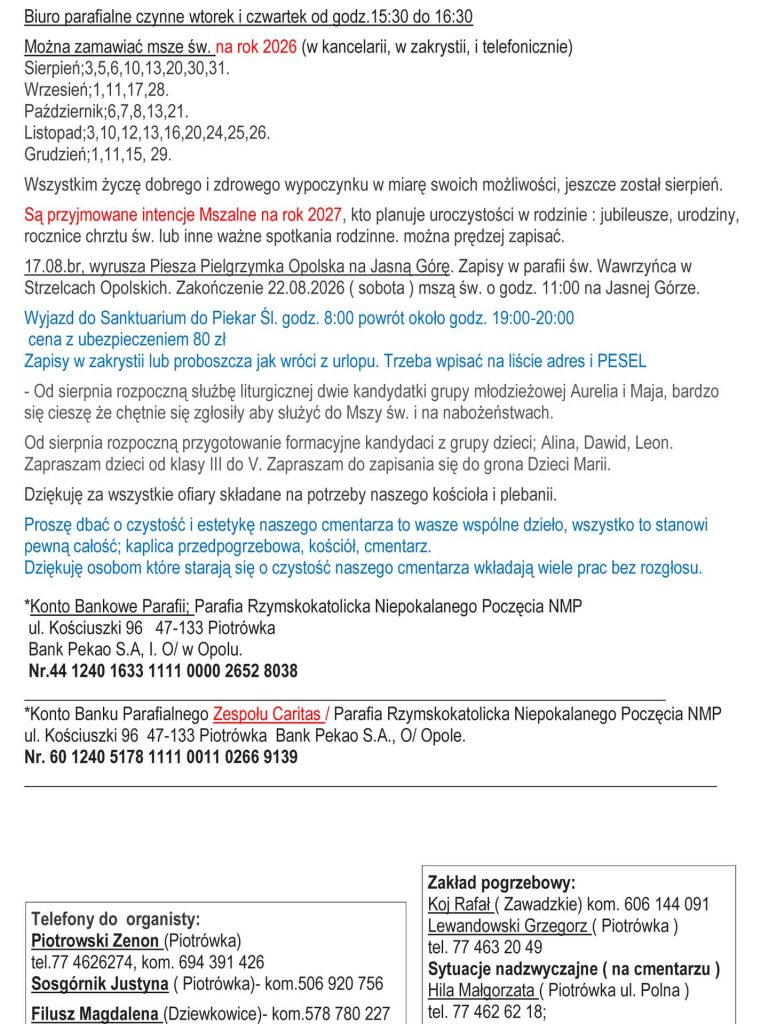 Biuro parafialne czynne wtorek i czwartek od godz.15:30 do 16:30

Można zamawiać msze św. na rok 2026 (w kancelarii, w zakrystii, i telefonicznie)
Sierpień;3,5,6,10,13,20,30,31.
Wrzesień;1,11,17,28.
Październik;6,7,8,13,21.
Listopad;3,10,12,13,16,20,24,25,26.
Grudzień;1,11,15, 29.

Wszystkim życzę dobrego i zdrowego wypoczynku w miarę swoich możliwości, jeszcze został sierpień.

Są przyjmowane intencje Mszalne na rok 2027, kto planuje uroczystości w rodzinie : jubileusze, urodziny, rocznice chrztu św. lub inne ważne spotkania rodzinne. można prędzej zapisać.

17.08.br, wyrusza Piesza Pielgrzymka Opolska na Jasną Górę. Zapisy w parafii św. Wawrzyńca w Strzelcach Opolskich. Zakończenie 22.08.2026 ( sobota ) mszą św. o godz. 11:00 na Jasnej Górze.

Wyjazd do Sanktuarium do Piekar Śl. godz. 8:00 powrót około godz. 19:00-20:00
cena z ubezpieczeniem 80 zł
Zapisy w zakrystii lub proboszcza jak wróci z urlopu. Trzeba wpisać na liście adres i PESEL

- Od sierpnia rozpoczną służbę liturgicznej dwie kandydatki grupy młodzieżowej Aurelia i Maja, bardzo się cieszę że chętnie się zgłosiły aby służyć do Mszy św. i na nabożeństwach.

Od sierpnia rozpoczną przygotowanie formacyjne kandydaci z grupy dzieci; Alina, Dawid, Leon. Zapraszam dzieci od klasy III do V. Zapraszam do zapisania się do grona Dzieci Marii.

Dziękuję za wszystkie ofiary składane na potrzeby naszego kościoła i plebanii.

Proszę dbać o czystość i estetykę naszego cmentarza to wasze wspólne dzieło, wszystko to stanowi pewną całość; kaplica przedpogrzebowa, kościół, cmentarz.
Dziękuję osobom które starają się o czystość naszego cmentarza wkładają wiele prac bez rozgłosu.

*Konto Bankowe Parafii; Parafia Rzymskokatolicka Niepokalanego Poczęcia NMP
ul. Kościuszki 96 47-133 Piotrówka
Bank Pekao S.A, I. O/ w Opolu.
Nr.44 1240 1633 1111 0000 2652 8038

*Konto Banku Parafialnego Zespołu Caritas / Parafia Rzymskokatolicka Niepokalanego Poczęcia NMP
ul. Kościuszki 96 47-133 Piotrówka Bank Pekao S.A., O/ Opole.
Nr. 60 1240 5178 1111 0011 0266 9139

Telefony do organisty:
Piotrowski Zenon (Piotrówka)
tel.77 4626274, kom. 694 391 426
Sosgórnik Justyna ( Piotrówka)- kom.506 920 756
Filusz Magdalena (Dziewkowice)- kom.578 780 227

Zakład pogrzebowy:
Koj Rafał ( Zawadzkie) kom. 606 144 091
Lewandowski Grzegorz ( Piotrówka )
tel. 77 463 20 49
Sytuacje nadzwyczajne ( na cmentarzu )
Hila Małgorzata ( Piotrówka ul. Polna )
tel. 77 462 62 18;